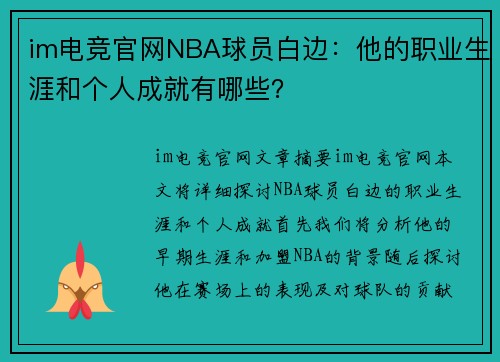 im电竞官网NBA球员白边：他的职业生涯和个人成就有哪些?

im电竞官网文章摘要im电竞官网本文将详细探讨NBA球员白边的职业生涯和个人成就首先我们将分析他的早期生涯和加盟NBA的背景随后探讨他在赛场上的表现及对球队的贡献